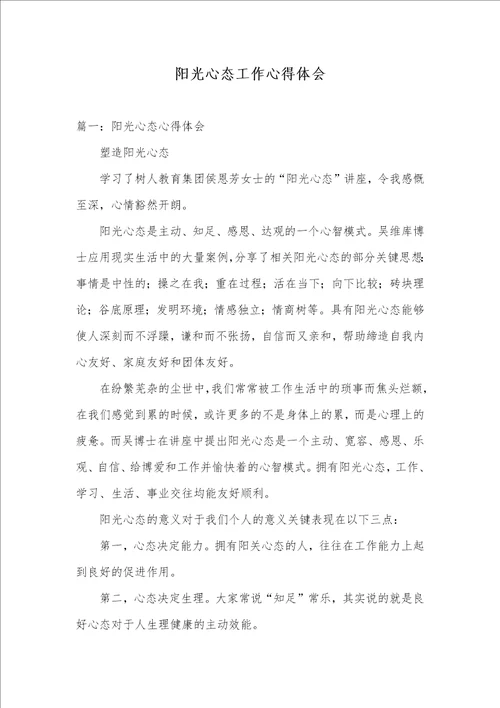 阳光心态工作心得体会

篇一：阳光心态心得体会

塑造阳光心态

学习了树人教育集团侯恩芳女士的“阳光心态”讲座，令我感慨至深，心情豁然开朗。

阳光心态是主动、知足、感恩、达观的一个心智模式。吴维库博士应用现实生活中的大量案例，分享了相关阳光心态的部分关键思想：事情是中性的；操之在我；重在过程；活在当下；向下比较；砖块理论；谷底原理；发明环境；情感独立；情商树等。具有阳光心态能够使人深刻而不浮躁，谦和而不张扬，自信而又亲和，帮助缔造自我内心友好、家庭友好和团体友好。

在纷繁芜杂的尘世中，我们常常被工作生活中的琐事而焦头烂额，在我们感觉到累的时候，或许更多的不是身体上的累，而是心理上的疲惫。而吴博士在讲座中提出阳光心态是一个主动、宽容、感恩、乐观、自信、给博爱和工作并愉快着的心智模式。拥有阳光心态，工作、学习、生活、事业交往均能友好顺利。

阳光心态的意义对于我们个人的意义关键表现在以下三点：

第一，心态决定能力。拥有阳关心态的人，往往在工作能力上起到良好的促进作用。

第二，心态决定生理。大家常说“知足”常乐，其实说的就是良好心态对于人生理健康的主动效能。